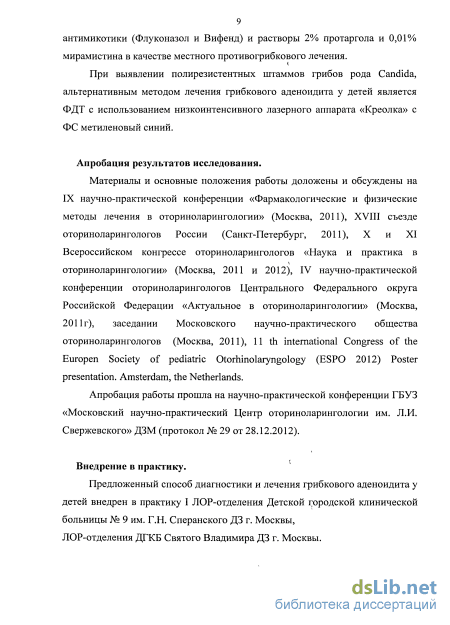 9

антимикотики (Флуконазол и Вифенд) и растворы 2% протаргола и 0,01% мирамистина в качестве местного противогрибкового лечения.

При выявлении полирезистентных штаммов грибов рода Candida, альтернативным методом лечения грибкового аденоидита у детей является ФДТ с использованием низкоинтенсивного лазерного аппарата «Креолка» с ФС метиленовый синий.

Апробация результатов исследования.

Материалы и основные положения работы доложены и обсуждены на IX научно-практической конференции «Фармакологические и физические методы лечения в оториноларингологии» (Москва, 2011), XVIII съезде оториноларингологов России (Санкт-Петербург, 2011), X и XI Всероссийском конгрессе оториноларингологов «Наука и практика в оториноларингологии» (Москва, 2011 и 2012), IV научно-практической конференции оториноларингологов Центрального Федерального округа Российской Федерации «Актуальное в оториноларингологии» (Москва, 2011г), заседании Московского научно-практического общества оториноларингологов (Москва, 2011), 11 th international Congress of the Europen Society of pediatric Otorhinolaryngology (ESPO 2012) Poster presentation. Amsterdam, the Netherlands.

Апробация работы прошла на научно-практической конференции ГБУЗ «Московский научно-практический Центр оториноларингологии им. Л.И. Свержевского» ДЗМ (протокол № 29 от 28.12.2012).

Внедрение в практику.

Предложенный способ диагностики и лечения грибкового аденоидита у детей внедрен в практику I ЛОР-отделения Детской городской клинической больницы № 9 им. Г.Н. Сперанского ДЗ г. Москвы,
ЛОР-отделения ДГКБ Святого Владимира ДЗ г. Москвы.

dsLib.net
библиотека диссертаций